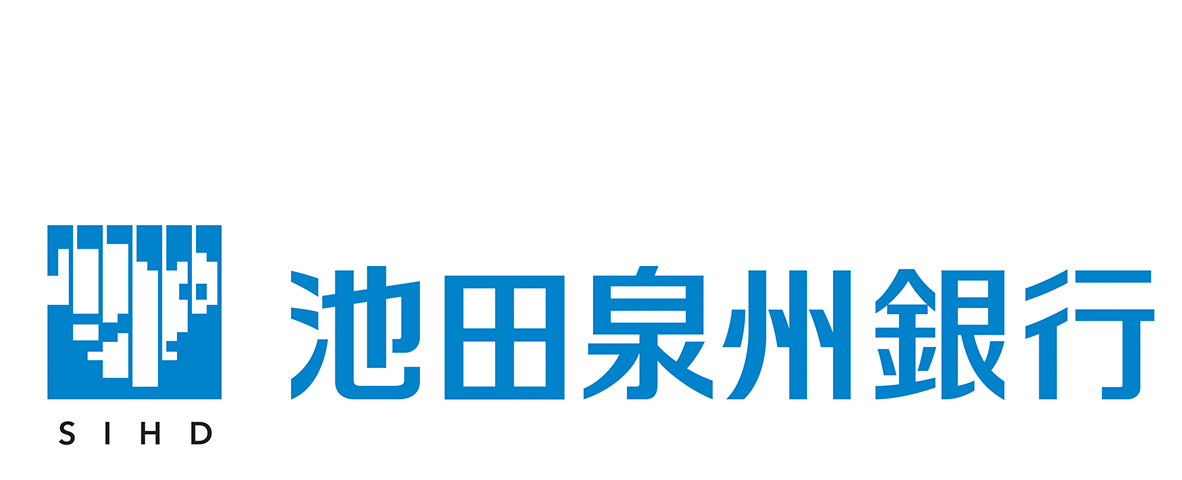 SIHD

池田泉州銀行